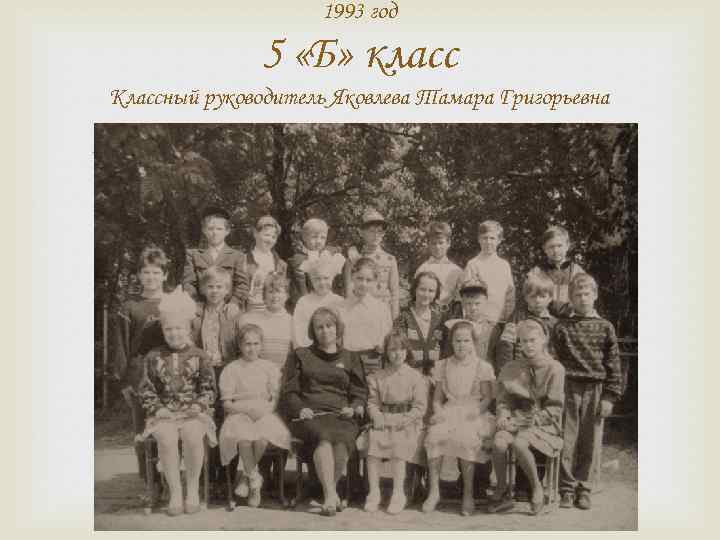 1993 год

5 «Б» класс

Классный руководитель Яковлева Тамара Григорьевна